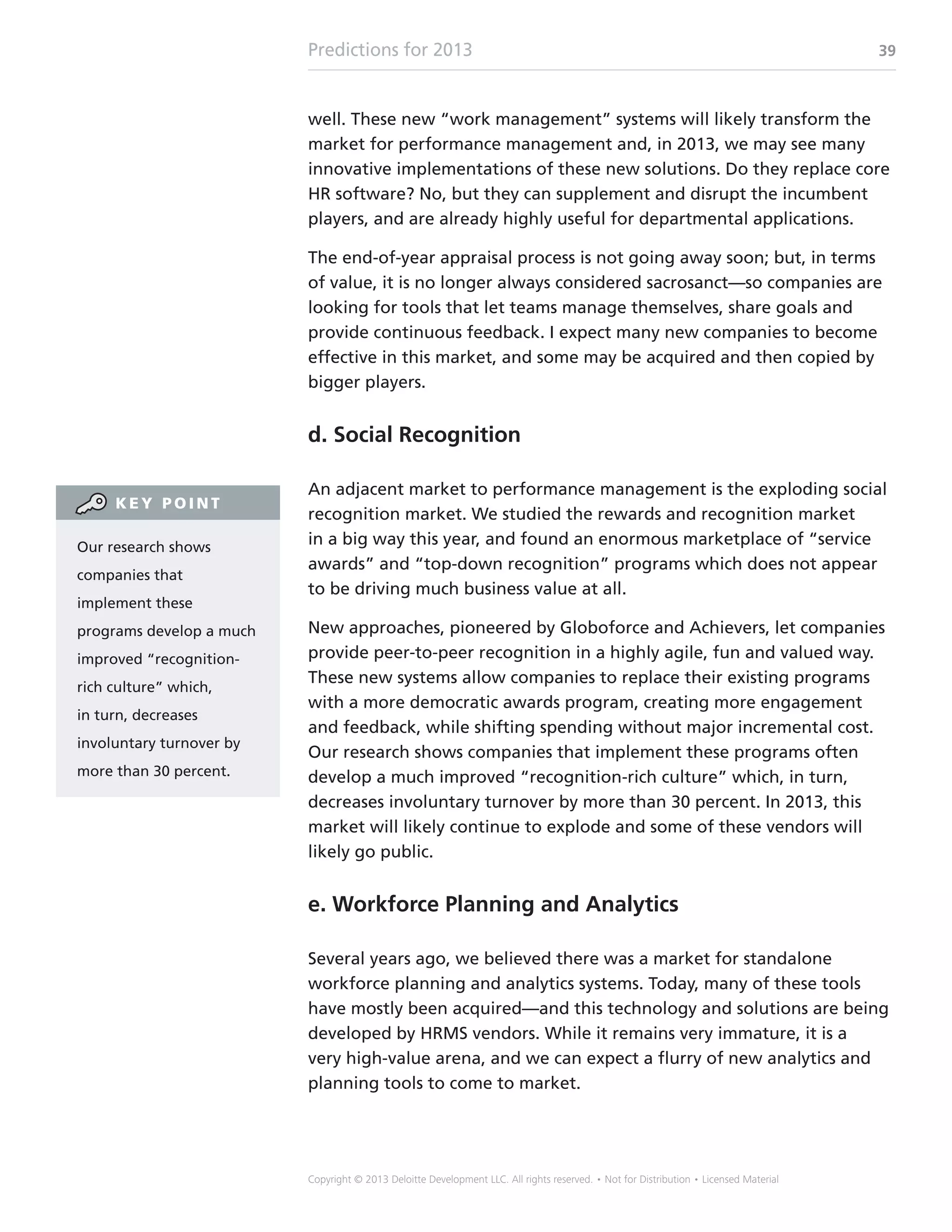 Predictions for 2013 39

well. These new “work management” systems will likely transform the market for performance management and, in 2013, we may see many innovative implementations of these new solutions. Do they replace core HR software? No, but they can supplement and disrupt the incumbent players, and are already highly useful for departmental applications.

The end-of-year appraisal process is not going away soon; but, in terms of value, it is no longer always considered sacrosanct—so companies are looking for tools that let teams manage themselves, share goals and provide continuous feedback. I expect many new companies to become effective in this market, and some may be acquired and then copied by bigger players.

d. Social Recognition

KEY POINT

Our research shows companies that implement these programs develop a much improved “recognition-rich culture” which, in turn, decreases involuntary turnover by more than 30 percent.

An adjacent market to performance management is the exploding social recognition market. We studied the rewards and recognition market in a big way this year, and found an enormous marketplace of “service awards” and “top-down recognition” programs which does not appear to be driving much business value at all.

New approaches, pioneered by Globoforce and Achievers, let companies provide peer-to-peer recognition in a highly agile, fun and valued way. These new systems allow companies to replace their existing programs with a more democratic awards program, creating more engagement and feedback, while shifting spending without major incremental cost. Our research shows companies that implement these programs often develop a much improved “recognition-rich culture” which, in turn, decreases involuntary turnover by more than 30 percent. In 2013, this market will likely continue to explode and some of these vendors will likely go public.

e. Workforce Planning and Analytics

Several years ago, we believed there was a market for standalone workforce planning and analytics systems. Today, many of these tools have mostly been acquired—and this technology and solutions are being developed by HRMS vendors. While it remains very immature, it is a very high-value arena, and we can expect a flurry of new analytics and planning tools to come to market.

Copyright © 2013 Deloitte Development LLC. All rights reserved. • Not for Distribution • Licensed Material